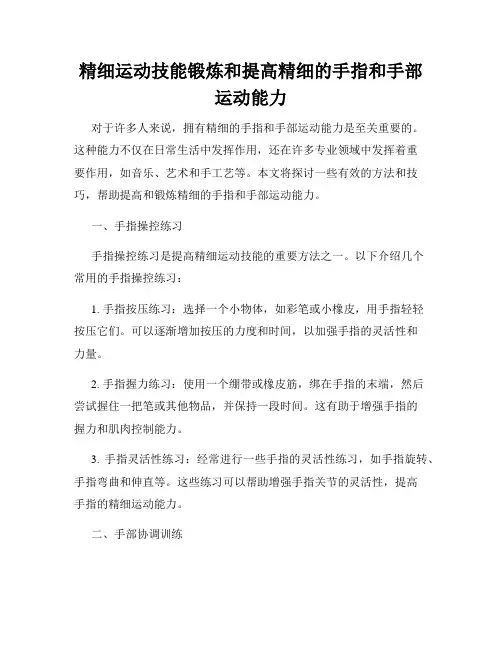 精细运动技能锻炼和提高精细的手指和手部运动能力

对于许多人来说，拥有精细的手指和手部运动能力是至关重要的。这种能力不仅在日常生活中发挥作用，还在许多专业领域中发挥着重要作用，如音乐、艺术和手工艺等。本文将探讨一些有效的方法和技巧，帮助提高和锻炼精细的手指和手部运动能力。

一、手指操控练习

手指操控练习是提高精细运动技能的重要方法之一。以下介绍几个常用的手指操控练习：

1. 手指按压练习：选择一个小物体，如彩笔或小橡皮，用手指轻轻按压它们。可以逐渐增加按压的力度和时间，以加强手指的灵活性和力量。

2. 手指握力练习：使用一个绷带或橡皮筋，绑在手指的末端，然后尝试握住一把笔或其他物品，并保持一段时间。这有助于增强手指的握力和肌肉控制能力。

3. 手指灵活性练习：经常进行一些手指的灵活性练习，如手指旋转、手指弯曲和伸直等。这些练习可以帮助增强手指关节的灵活性，提高手指的精细运动能力。

二、手部协调训练